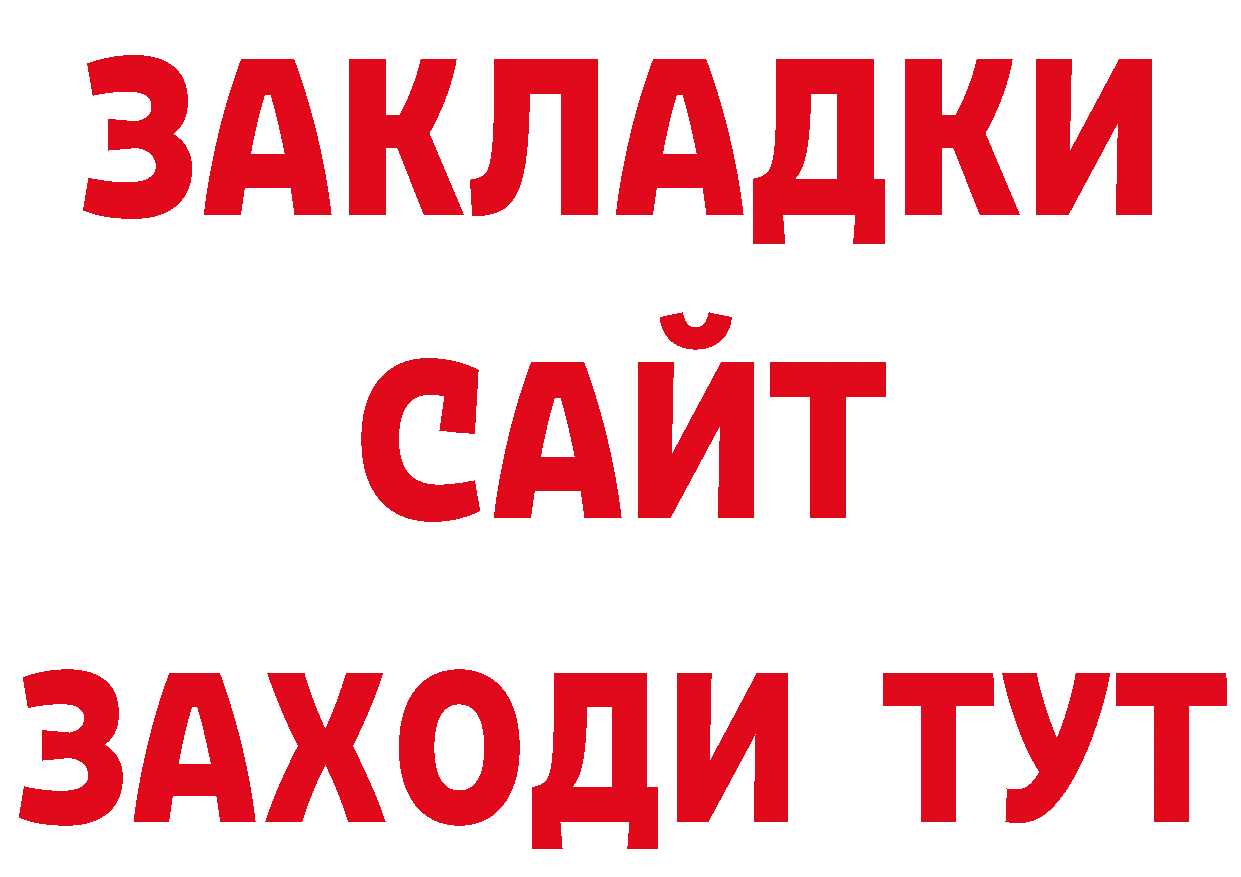 ЗАКЛАДКИ
САЙТ
ЗАХОДИ ТУТ